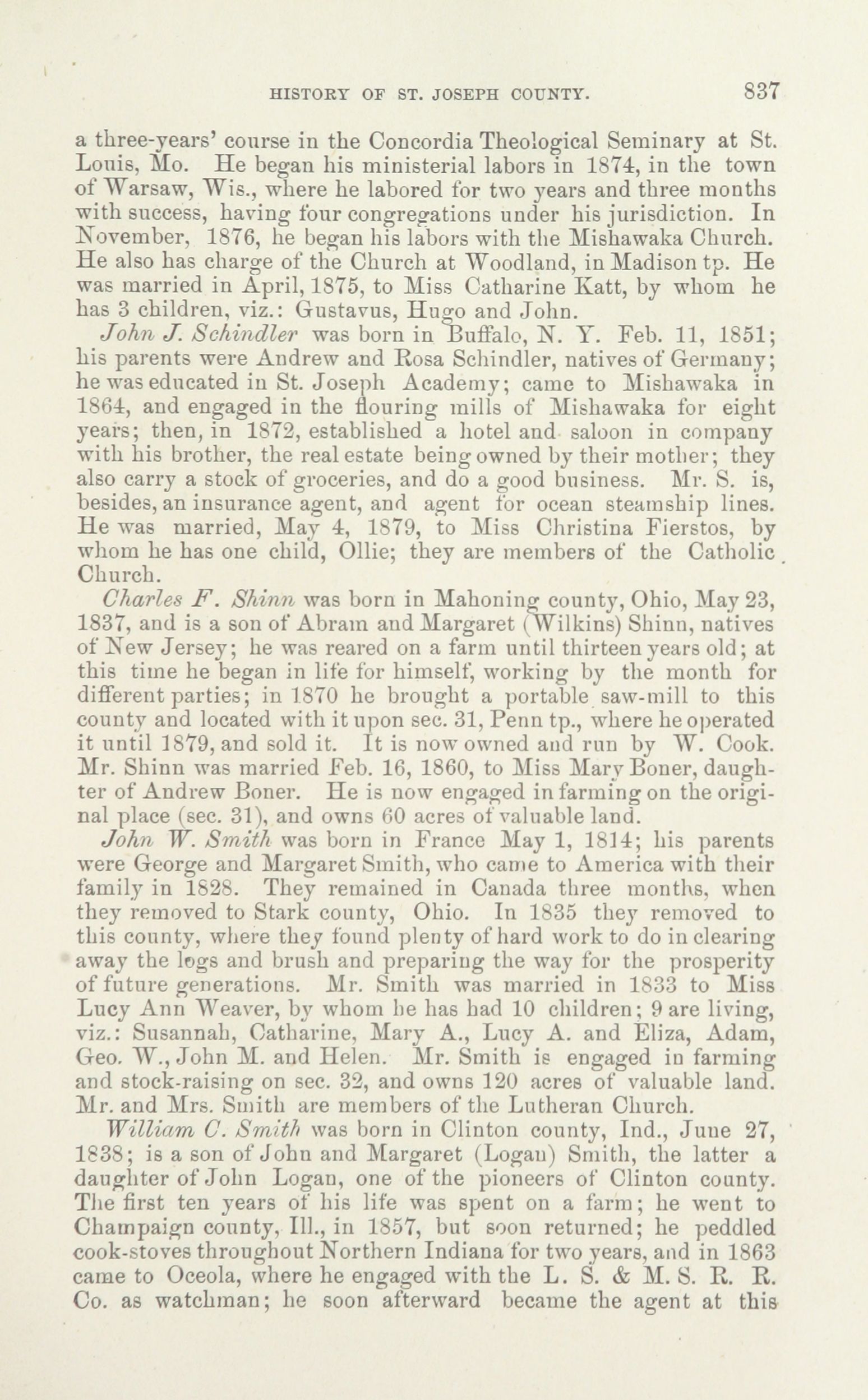 HISTORY OF ST. JOSEPH COUNTY. 837

a three-years' course in the Concordia Theological Seminary at St. Louis, Mo. He began his ministerial labors in 1874, in the town of Warsaw, Wis., where he labored for two years and three months with success, having four congregations under his jurisdiction. In November, 1876, he began his labors with the Mishawaka Church. He also has charge of the Church at Woodland, in Madison tp. He was married in April, 1875, to Miss Catharine Katt, by whom he has 3 children, viz.: Gustavus, Hugo and John.

John J. Schindler was born in Buffalo, N. Y. Feb. 11, 1851; his parents were Andrew and Rosa Schindler, natives of Germany; he was educated in St. Joseph Academy; came to Mishawaka in 1864, and engaged in the flouring mills of Mishawaka for eight years; then, in 1872, established a hotel and saloon in company with his brother, the real estate being owned by their mother; they also carry a stock of groceries, and do a good business. Mr. S. is, besides, an insurance agent, and agent for ocean steamship lines. He was married, May 4, 1879, to Miss Christina Fierstos, by whom he has one child, Ollie; they are members of the Catholic Church.

Charles F. Shinn was born in Mahoning county, Ohio, May 23, 1837, and is a son of Abram and Margaret (Wilkins) Shinn, natives of New Jersey; he was reared on a farm until thirteen years old; at this time he began in life for himself, working by the month for different parties; in 1870 he brought a portable saw-mill to this county and located with it upon sec. 31, Penn tp., where he operated it until 1879, and sold it. It is now owned and run by W. Cook. Mr. Shinn was married Feb. 16, 1860, to Miss Mary Boner, daughter of Andrew Boner. He is now engaged in farming on the original place (sec. 31), and owns 60 acres of valuable land.

John W. Smith was born in France May 1, 1814; his parents were George and Margaret Smith, who came to America with their family in 1828. They remained in Canada three months, when they removed to Stark county, Ohio. In 1835 they removed to this county, where they found plenty of hard work to do in clearing away the logs and brush and preparing the way for the prosperity of future generations. Mr. Smith was married in 1833 to Miss Lucy Ann Weaver, by whom he has had 10 children; 9 are living, viz.: Susannah, Catharine, Mary A., Lucy A. and Eliza, Adam, Geo. W., John M. and Helen. Mr. Smith is engaged in farming and stock-raising on sec. 32, and owns 120 acres of valuable land. Mr. and Mrs. Smith are members of the Lutheran Church.

William C. Smith was born in Clinton county, Ind., June 27, 1838; is a son of John and Margaret (Logan) Smith, the latter a daughter of John Logan, one of the pioneers of Clinton county. The first ten years of his life was spent on a farm; he went to Champaign county, Ill., in 1857, but soon returned; he peddled cook-stoves throughout Northern Indiana for two years, and in 1863 came to Oceola, where he engaged with the L. S. & M. S. R. R. Co. as watchman; he soon afterward became the agent at this